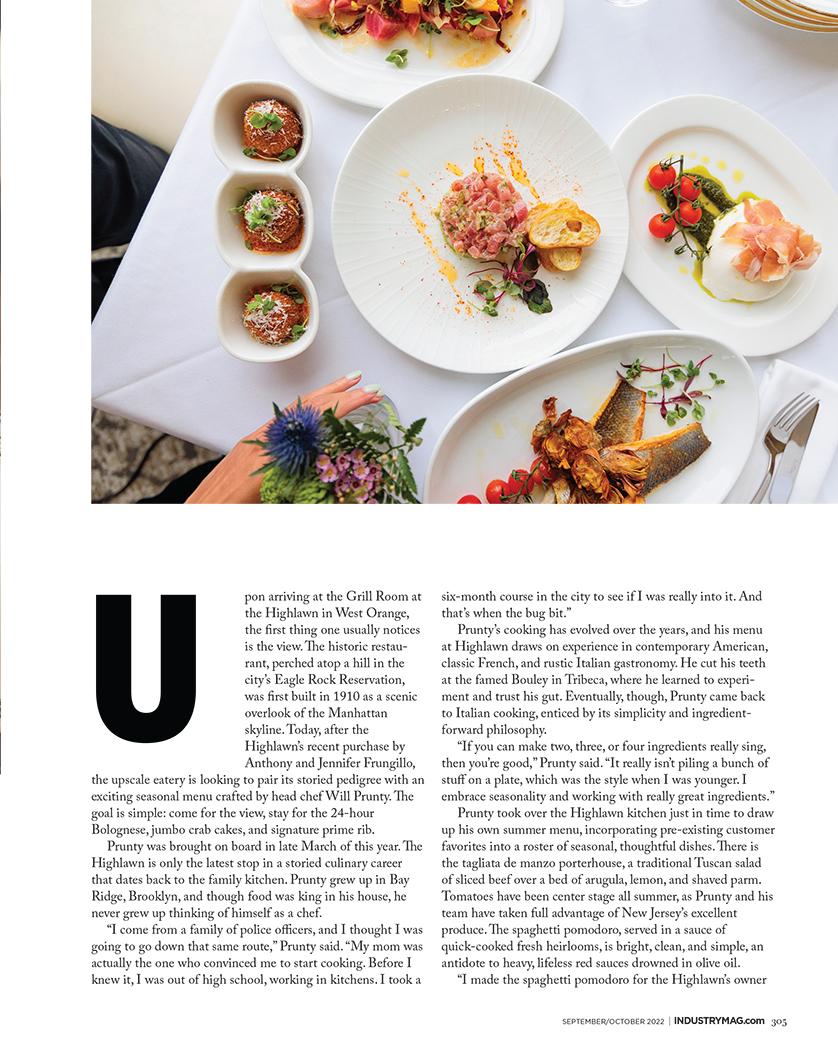 Upon arriving at the Grill Room at the Highlawn in West Orange, the first thing one usually notices is the view. The historic restaurant, perched atop a hill in the city's Eagle Rock Reservation, was first built in 1910 as a scenic overlook of the Manhattan skyline. Today, after the Highlawn's recent purchase by Anthony and Jennifer Frungillo, the upscale eatery is looking to pair its storied pedigree with an exciting seasonal menu crafted by head chef Will Prunty. The goal is simple: come for the view, stay for the 24-hour Bolognese, jumbo crab cakes, and signature prime rib.

Prunty was brought on board in late March of this year. The Highlawn is only the latest stop in a storied culinary career that dates back to the family kitchen. Prunty grew up in Bay Ridge, Brooklyn, and though food was king in his house, he never grew up thinking of himself as a chef.

"I come from a family of police officers, and I thought I was going to go down that same route," Prunty said. "My mom was actually the one who convinced me to start cooking. Before I knew it, I was out of high school, working in kitchens. I took a six-month course in the city to see if I was really into it. And that's when the bug bit."

Prunty's cooking has evolved over the years, and his menu at Highlawn draws on experience in contemporary American, classic French, and rustic Italian gastronomy. He cut his teeth at the famed Bouley in Tribeca, where he learned to experiment and trust his gut. Eventually, though, Prunty came back to Italian cooking, enticed by its simplicity and ingredient-forward philosophy.

"If you can make two, three, or four ingredients really sing, then you're good," Prunty said. "It really isn't piling a bunch of stuff on a plate, which was the style when I was younger. I embrace seasonality and working with really great ingredients."

Prunty took over the Highlawn kitchen just in time to draw up his own summer menu, incorporating pre-existing customer favorites into a roster of seasonal, thoughtful dishes. There is the tagliata de manzo porterhouse, a traditional Tuscan salad of sliced beef over a bed of arugula, lemon, and shaved parm. Tomatoes have been center stage all summer, as Prunty and his team have taken full advantage of New Jersey's excellent produce. The spaghetti pomodoro, served in a sauce of quick-cooked fresh heirlooms, is bright, clean, and simple, an antidote to heavy, lifeless red sauces drowned in olive oil.

"I made the spaghetti pomodoro for the Highlawn's owner

SEPTEMBER/OCTOBER 2022 | INDUSTRYMAG.com 305